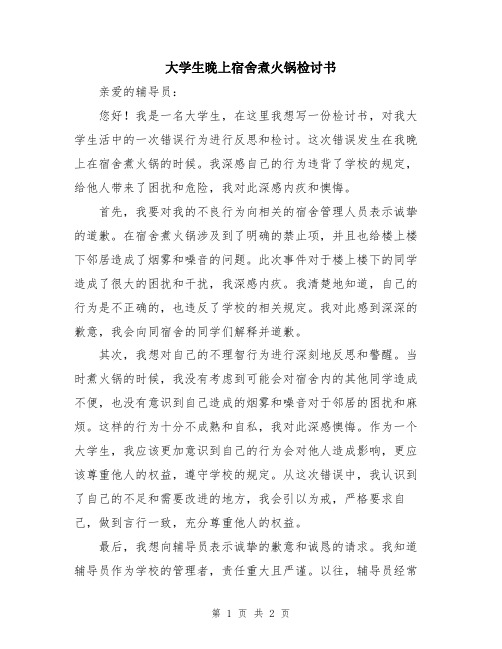 大学生晚上宿舍煮火锅检讨书

亲爱的辅导员：

您好！我是一名大学生，在这里我想写一份检讨书，对我大学生活中的一次错误行为进行反思和检讨。这次错误发生在我晚上在宿舍煮火锅的时候。我深感自己的行为违背了学校的规定，给他人带来了困扰和危险，我对此深感内疚和懊悔。

首先，我要对我的不良行为向相关的宿舍管理人员表示诚挚的道歉。在宿舍煮火锅涉及到了明确的禁止项，并且也给楼上楼下邻居造成了烟雾和噪音的问题。此次事件对于楼上楼下的同学造成了很大的困扰和干扰，我深感内疚。我清楚地知道，自己的行为是不正确的，也违反了学校的相关规定。我对此感到深深的歉意，我会向同宿舍的同学们解释并道歉。

其次，我想对自己的不理智行为进行深刻地反思和警醒。当时煮火锅的时候，我没有考虑到可能会对宿舍内的其他同学造成不便，也没有意识到自己造成的烟雾和噪音对于邻居的困扰和麻烦。这样的行为十分不成熟和自私，我对此深感懊悔。作为一个大学生，我应该更加意识到自己的行为会对他人造成影响，更应该尊重他人的权益，遵守学校的规定。从这次错误中，我认识到了自己的不足和需要改进的地方，我会引以为戒，严格要求自己，做到言行一致，充分尊重他人的权益。

最后，我想向辅导员表示诚挚的歉意和诚恳的请求。我知道辅导员作为学校的管理者，责任重大且严谨。以往，辅导员经常

第 1 页 共 2 页